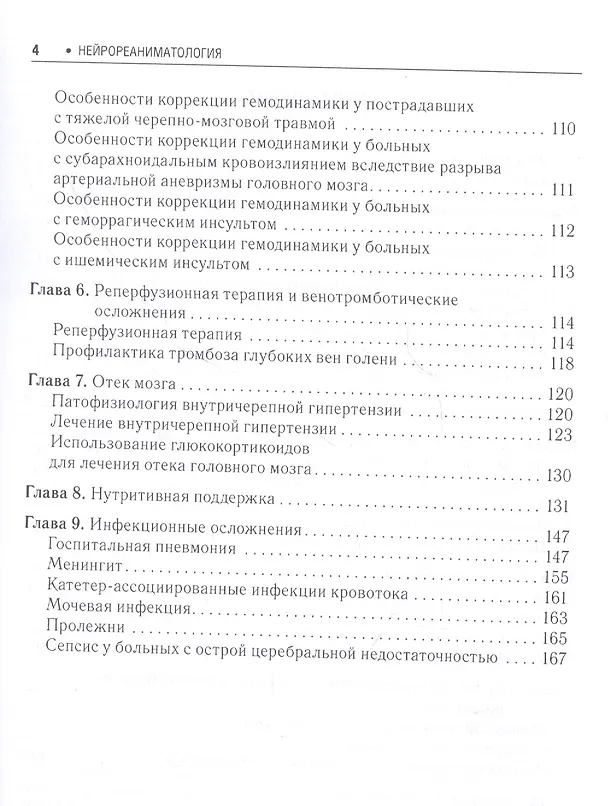 4 • НЕЙРОРЕАНИМАТОЛОГИЯ

Особенности коррекции гемодинамики у пострадавших с тяжелой черепно-мозговой травмой 110
Особенности коррекции гемодинамики у больных с субарахноидальным кровоизлиянием вследствие разрыва артериальной аневризмы головного мозга 111
Особенности коррекции гемодинамики у больных с геморрагическим инсультом 112
Особенности коррекции гемодинамики у больных с ишемическим инсультом 113

Глава 6. Реперфузионная терапия и венотромботические осложнения 114
Реперфузионная терапия 114
Профилактика тромбоза глубоких вен голени 118

Глава 7. Отек мозга 120
Патофизиология внутричерепной гипертензии 120
Лечение внутричерепной гипертензии 123
Использование глюкокортикоидов для лечения отека головного мозга 130

Глава 8. Нутритивная поддержка 131

Глава 9. Инфекционные осложнения 147
Госпитальная пневмония 147
Менингит 155
Катетер-ассоциированные инфекции кровотока 161
Мочевая инфекция 163
Пролежни 165
Сепсис у больных с острой церебральной недостаточностью 167